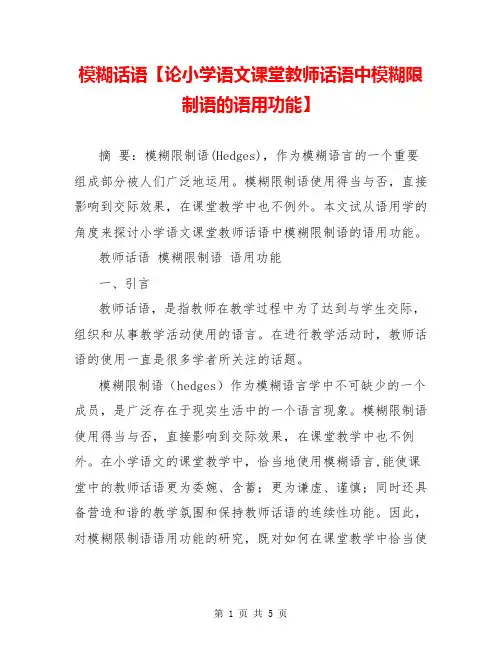 模糊话语【论小学语文课堂教师话语中模糊限制语的语用功能】

摘 要：模糊限制语(Hedges)，作为模糊语言的一个重要组成部分被人们广泛地运用。模糊限制语使用得当与否，直接影响到交际效果，在课堂教学中也不例外。本文试从语用学的角度来探讨小学语文课堂教师话语中模糊限制语的语用功能。

教师话语 模糊限制语 语用功能

一、引言

教师话语，是指教师在教学过程中为了达到与学生交际，组织和从事教学活动使用的语言。在进行教学活动时，教师话语的使用一直是很多学者所关注的话题。

模糊限制语（hedges）作为模糊语言学中不可缺少的一个成员，是广泛存在于现实生活中的一个语言现象。模糊限制语使用得当与否，直接影响到交际效果，在课堂教学中也不例外。在小学语文的课堂教学中，恰当地使用模糊语言,能使课堂中的教师话语更为委婉、含蓄；更为谦虚、谨慎；同时还具备营造和谐的教学氛围和保持教师话语的连续性功能。因此，对模糊限制语语用功能的研究，既对如何在课堂教学中恰当使

第 1 页 共 5 页